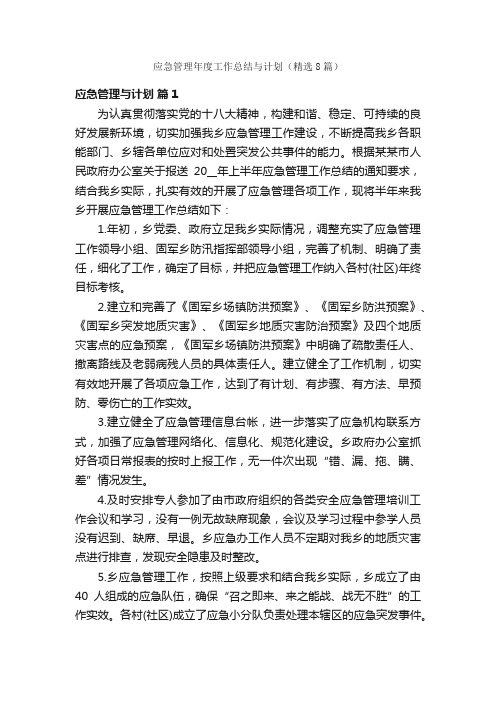 应急管理年度工作总结与计划（精选8篇）

应急管理与计划 篇1

为认真贯彻落实党的十八大精神，构建和谐、稳定、可持续的良好发展新环境，切实加强我乡应急管理工作建设，不断提高我乡各职能部门、乡辖各单位应对和处置突发公共事件的能力。根据某某市人民政府办公室关于报送 20__年上半年应急管理工作总结的通知要求，结合我乡实际，扎实有效的开展了应急管理各项工作，现将半年来我乡开展应急管理工作总结如下：

1.年初，乡党委、政府立足我乡实际情况，调整充实了应急管理工作领导小组、固军乡防汛指挥部领导小组，完善了机制、明确了责任，细化了工作，确定了目标，并把应急管理工作纳入各村(社区)年终目标考核。

2.建立和完善了《固军乡场镇防洪预案》、《固军乡防洪预案》、《固军乡突发地质灾害》、《固军乡地质灾害防治预案》及四个地质灾害点的应急预案，《固军乡场镇防洪预案》中明确了疏散责任人、撤离路线及老弱病残人员的具体责任人。建立健全了工作机制，切实有效地开展了各项应急工作，达到了有计划、有步骤、有方法、早预防、零伤亡的工作实效。

3.建立健全了应急管理信息台帐，进一步落实了应急机构联系方式，加强了应急管理网络化、信息化、规范化建设。乡政府办公室抓好各项日常报表的按时上报工作，无一件次出现“错、漏、拖、瞒、差”情况发生。

4.及时安排专人参加了由市政府组织的各类安全应急管理培训工作会议和学习，没有一例无故缺席现象，会议及学习过程中参学人员没有迟到、缺席、早退。乡应急办工作人员不定期对我乡的地质灾害点进行排查，发现安全隐患及时整改。

5.乡应急管理工作，按照上级要求和结合我乡实际，乡成立了由 40 人组成的应急队伍，确保“召之即来、来之能战、战无不胜”的工作实效。各村(社区)成立了应急小分队负责处理本辖区的应急突发事件。